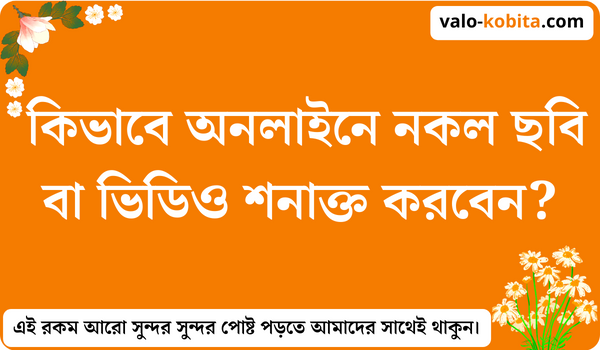 valo-kobita.com

কিভাবে অনলাইনে নকল ছবি বা ভিডিও শনাক্ত করবেন?

এই রকম আরো সুন্দর সুন্দর পোষ্ট পড়তে আমাদের সাথেই থাকুন।